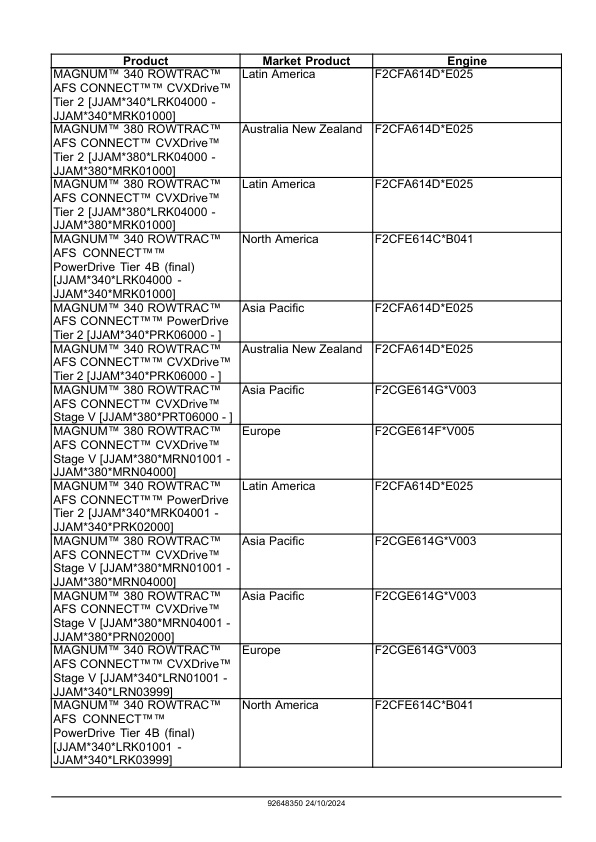 | Product | Market Product | Engine |
|---|---|---|
| MAGNUM™ 340 ROWTRAC™ AFS CONNECT™™ CVXDrive™ Tier 2 [JJAM*340*LRK04000 - JJAM*340*MRK01000] | Latin America | F2CFA614D*E025 |
| MAGNUM™ 380 ROWTRAC™ AFS CONNECT™ CVXDrive™ Tier 2 [JJAM*380*LRK04000 - JJAM*380*MRK01000] | Australia New Zealand | F2CFA614D*E025 |
| MAGNUM™ 380 ROWTRAC™ AFS CONNECT™ CVXDrive™ Tier 2 [JJAM*380*LRK04000 - JJAM*380*MRK01000] | Latin America | F2CFA614D*E025 |
| MAGNUM™ 340 ROWTRAC™ AFS CONNECT™™ PowerDrive Tier 4B (final) [JJAM*340*LRK04000 - JJAM*340*MRK01000] | North America | F2CFE614C*B041 |
| MAGNUM™ 340 ROWTRAC™ AFS CONNECT™™ PowerDrive Tier 2 [JJAM*340*PRK06000 - ] | Asia Pacific | F2CFA614D*E025 |
| MAGNUM™ 340 ROWTRAC™ AFS CONNECT™™ CVXDrive™ Tier 2 [JJAM*340*PRK06000 - ] | Australia New Zealand | F2CFA614D*E025 |
| MAGNUM™ 380 ROWTRAC™ AFS CONNECT™ CVXDrive™ Stage V [JJAM*380*PRT06000 - ] | Asia Pacific | F2CGE614G*V003 |
| MAGNUM™ 380 ROWTRAC™ AFS CONNECT™ CVXDrive™ Stage V [JJAM*380*MRN01001 - JJAM*380*MRN04000] | Europe | F2CGE614F*V005 |
| MAGNUM™ 340 ROWTRAC™ AFS CONNECT™™ PowerDrive Tier 2 [JJAM*340*MRK04001 - JJAM*340*PRK02000] | Latin America | F2CFA614D*E025 |
| MAGNUM™ 380 ROWTRAC™ AFS CONNECT™ CVXDrive™ Stage V [JJAM*380*MRN01001 - JJAM*380*MRN04000] | Asia Pacific | F2CGE614G*V003 |
| MAGNUM™ 380 ROWTRAC™ AFS CONNECT™ CVXDrive™ Stage V [JJAM*380*MRN04001 - JJAM*380*PRN02000] | Asia Pacific | F2CGE614G*V003 |
| MAGNUM™ 340 ROWTRAC™ AFS CONNECT™™ CVXDrive™ Stage V [JJAM*340*LRN01001 - JJAM*340*LRN03999] | Europe | F2CGE614G*V003 |
| MAGNUM™ 340 ROWTRAC™ AFS CONNECT™™ PowerDrive Tier 4B (final) [JJAM*340*LRK01001 - JJAM*340*LRK03999] | North America | F2CFE614C*B041 |

92648350 24/10/2024